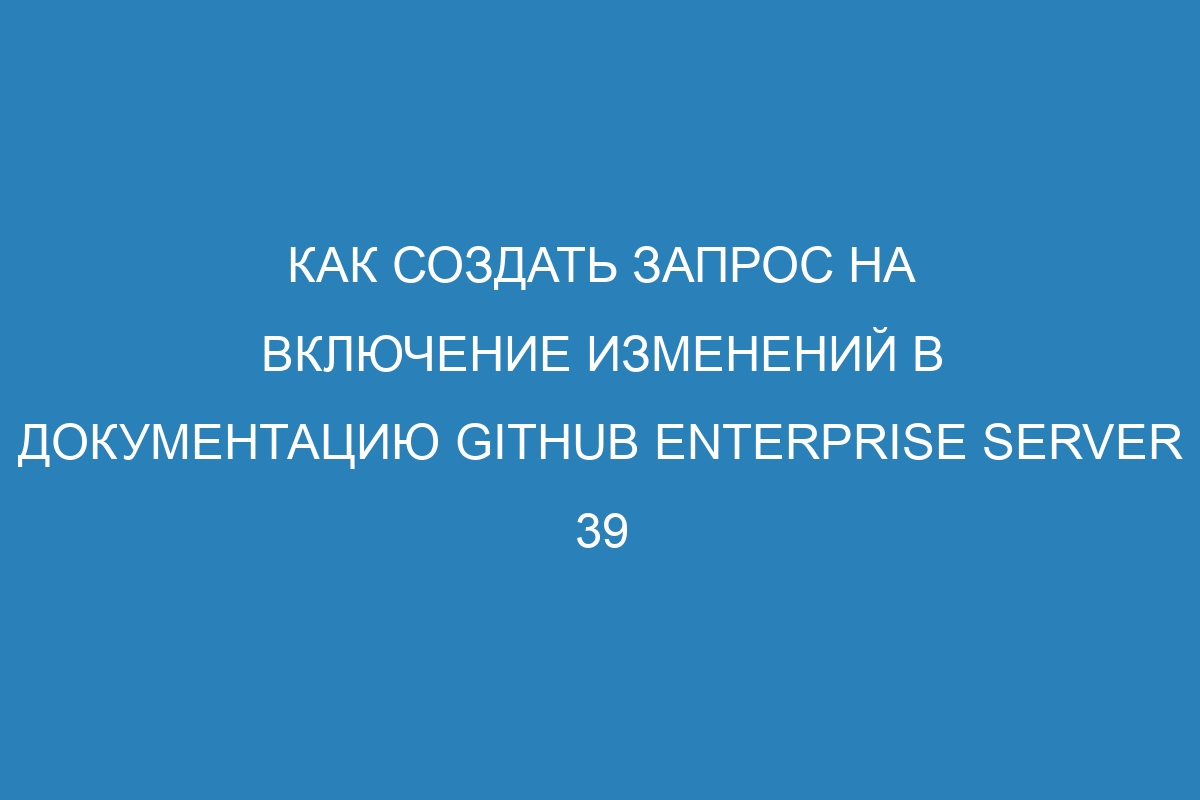 КАК СОЗДАТЬ ЗАПРОС НА ВКЛЮЧЕНИЕ ИЗМЕНЕНИЙ В ДОКУМЕНТАЦИЮ GITHUB ENTERPRISE SERVER 39